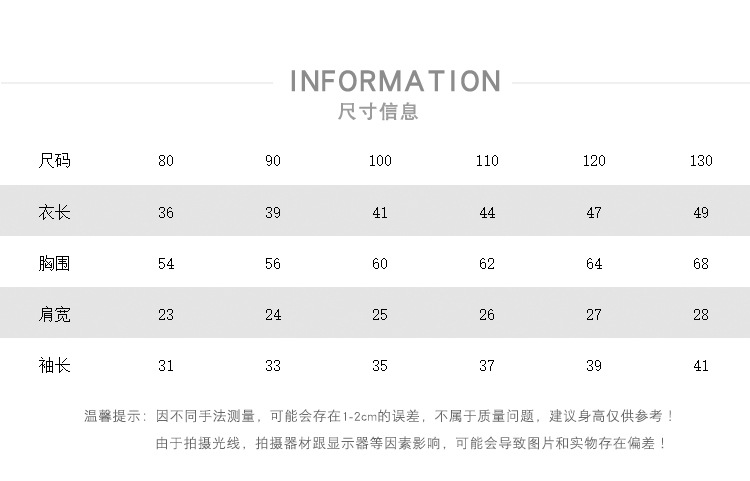 INFORMATION
尺寸信息

| 尺码 | 80 | 90 | 100 | 110 | 120 | 130 |
|---|---|---|---|---|---|---|
| 衣长 | 36 | 39 | 41 | 44 | 47 | 49 |
| 胸围 | 54 | 56 | 60 | 62 | 64 | 68 |
| 肩宽 | 23 | 24 | 25 | 26 | 27 | 28 |
| 袖长 | 31 | 33 | 35 | 37 | 39 | 41 |

温馨提示：因不同手法测量，可能会存在1-2cm的误差，不属于质量问题，建议身高仅供参考！
由于拍摄光线，拍摄器材跟显示器等因素影响，可能会导致图片和实物存在偏差！